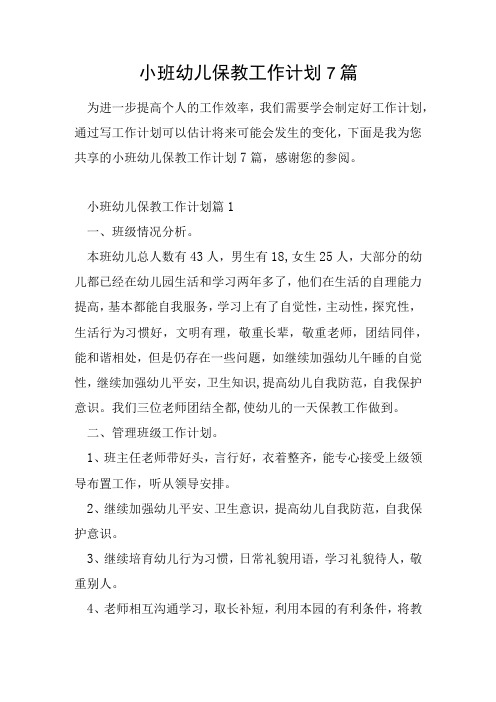 小班幼儿保教工作计划7篇

为进一步提高个人的工作效率，我们需要学会制定好工作计划，通过写工作计划可以估计将来可能会发生的变化，下面是我为您共享的小班幼儿保教工作计划7篇，感谢您的参阅。

小班幼儿保教工作计划篇1

一、班级情况分析。

本班幼儿总人数有43人，男生有18,女生25人，大部分的幼儿都已经在幼儿园生活和学习两年多了，他们在生活的自理能力提高，基本都能自我服务，学习上有了自觉性，主动性，探究性，生活行为习惯好，文明有理，敬重长辈，敬重老师，团结同伴，能和谐相处，但是仍存在一些问题，如继续加强幼儿午睡的自觉性，继续加强幼儿平安，卫生知识,提高幼儿自我防范，自我保护意识。我们三位老师团结全都,使幼儿的一天保教工作做到。

二、管理班级工作计划。

1、班主任老师带好头，言行好，衣着整齐，能专心接受上级领导布置工作，听从领导安排。

2、继续加强幼儿平安、卫生意识，提高幼儿自我防范，自我保护意识。

3、继续培育幼儿行为习惯，日常礼貌用语，学习礼貌待人，敬重别人。

4、老师相互沟通学习，取长补短，利用本园的有利条件，将教